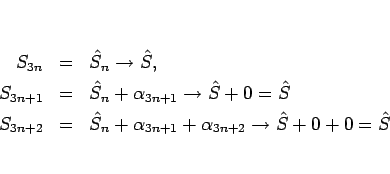 $S_{3n} = \hat{S}_n \to \hat{S},$

$S_{3n+1} = \hat{S}_n + \alpha_{3n+1} \to \hat{S} + 0 = \hat{S}$

$S_{3n+2} = \hat{S}_n + \alpha_{3n+1} + \alpha_{3n+2} \to \hat{S} + 0 + 0 = \hat{S}$